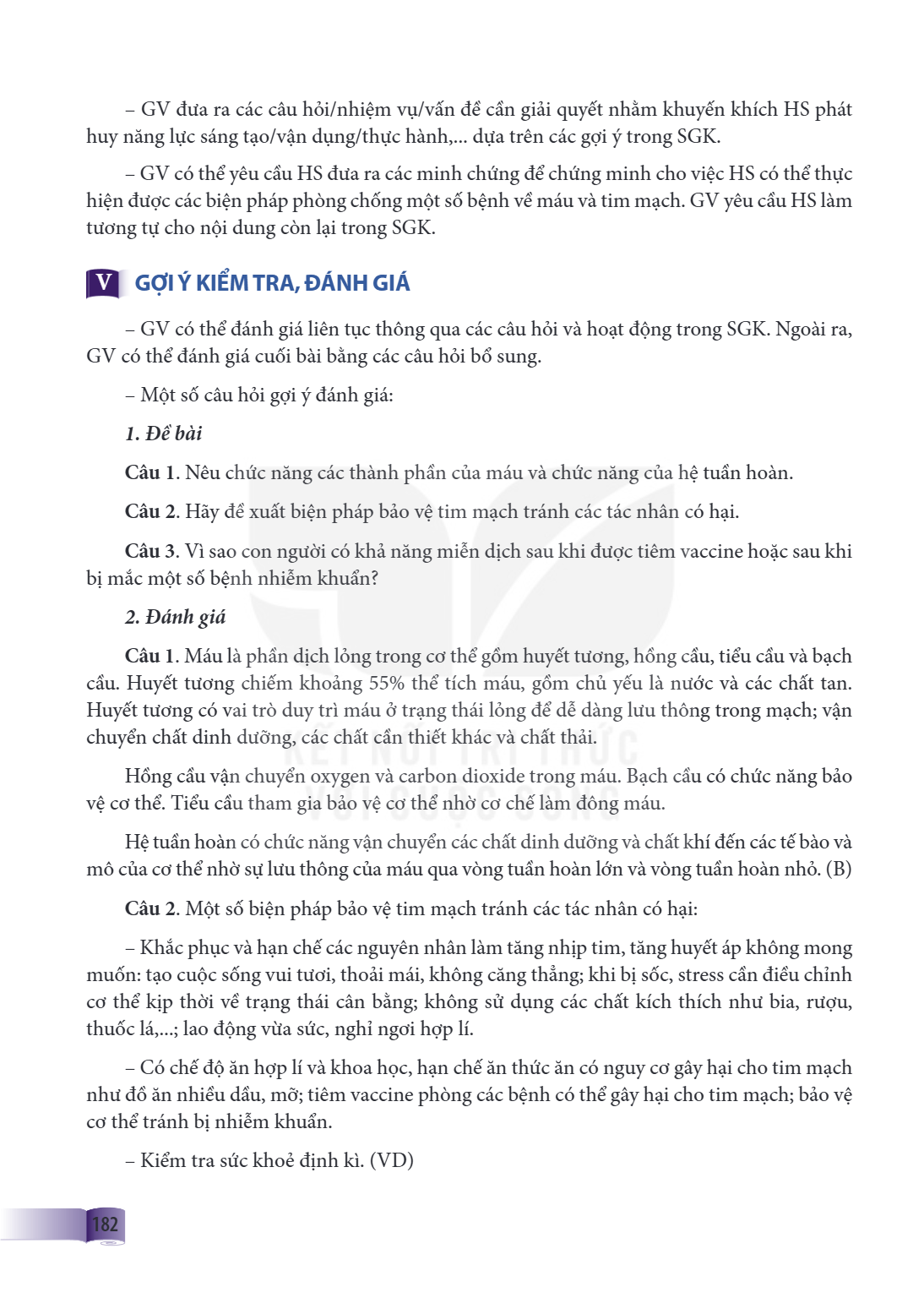 – GV đưa ra các câu hỏi/nhiệm vụ/vấn đề cần giải quyết nhằm khuyến khích HS phát huy năng lực sáng tạo/vận dụng/thực hành,... dựa trên các gợi ý trong SGK.

– GV có thể yêu cầu HS đưa ra các minh chứng để chứng minh cho việc HS có thể thực hiện được các biện pháp phòng chống một số bệnh về máu và tim mạch. GV yêu cầu HS làm tương tự cho nội dung còn lại trong SGK.

V GỢI Ý KIỂM TRA, ĐÁNH GIÁ

– GV có thể đánh giá liên tục thông qua các câu hỏi và hoạt động trong SGK. Ngoài ra, GV có thể đánh giá cuối bài bằng các câu hỏi bổ sung.

– Một số câu hỏi gợi ý đánh giá:

1. Đề bài

Câu 1. Nêu chức năng các thành phần của máu và chức năng của hệ tuần hoàn.

Câu 2. Hãy đề xuất biện pháp bảo vệ tim mạch tránh các tác nhân có hại.

Câu 3. Vì sao con người có khả năng miễn dịch sau khi được tiêm vaccine hoặc sau khi bị mắc một số bệnh nhiễm khuẩn?

2. Đánh giá

Câu 1. Máu là phần dịch lỏng trong cơ thể gồm huyết tương, hồng cầu, tiểu cầu và bạch cầu. Huyết tương chiếm khoảng 55% thể tích máu, gồm chủ yếu là nước và các chất tan. Huyết tương có vai trò duy trì máu ở trạng thái lỏng để dễ dàng lưu thông trong mạch; vận chuyển chất dinh dưỡng, các chất cần thiết khác và chất thải.

Hồng cầu vận chuyển oxygen và carbon dioxide trong máu. Bạch cầu có chức năng bảo vệ cơ thể. Tiểu cầu tham gia bảo vệ cơ thể nhờ cơ chế làm đông máu.

Hệ tuần hoàn có chức năng vận chuyển các chất dinh dưỡng và chất khí đến các tế bào và mô của cơ thể nhờ sự lưu thông của máu qua vòng tuần hoàn lớn và vòng tuần hoàn nhỏ. (B)

Câu 2. Một số biện pháp bảo vệ tim mạch tránh các tác nhân có hại:

– Khắc phục và hạn chế các nguyên nhân làm tăng nhịp tim, tăng huyết áp không mong muốn: tạo cuộc sống vui tươi, thoải mái, không căng thẳng; khi bị sốc, stress cần điều chỉnh cơ thể kịp thời về trạng thái cân bằng; không sử dụng các chất kích thích như bia, rượu, thuốc lá,...; lao động vừa sức, nghỉ ngơi hợp lí.

– Có chế độ ăn hợp lí và khoa học, hạn chế ăn thức ăn có nguy cơ gây hại cho tim mạch như đồ ăn nhiều dầu, mỡ; tiêm vaccine phòng các bệnh có thể gây hại cho tim mạch; bảo vệ cơ thể tránh bị nhiễm khuẩn.

– Kiểm tra sức khoẻ định kì. (VD)

182

KẾT NỐI TRI THỨC VỚI CUỘC SỐNG